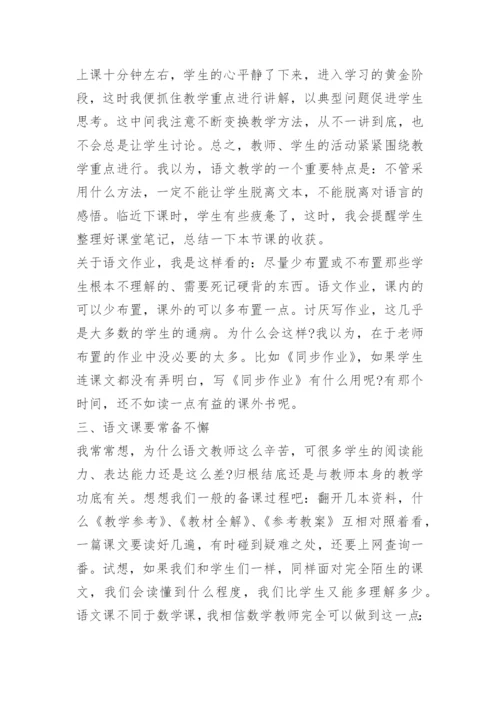 上课十分钟左右，学生的心平静了下来，进入学习的黄金阶段，这时我便抓住教学重点进行讲解，以典型问题促进学生思考。这中间我注意不断变换教学方法，从不一讲到底，也不会总是让学生讨论。总之，教师、学生的活动紧紧围绕教学重点进行。我以为，语文教学的一个重要特点是：不管采用什么方法，一定不能让学生脱离文本，不能脱离对语言的感悟。临近下课时，学生有些疲惫了，这时，我会提醒学生整理好课堂笔记，总结一下本节课的收获。
关于语文作业，我是这样看的：尽量少布置或不布置那些学生根本不理解的、需要死记硬背的东西。语文作业，课内的可以少布置，课外的可以多布置一点。讨厌写作业，这几乎是大多数的学生的通病。为什么会这样?我以为，在于老师布置的作业中没必要的太多。比如《同步作业》，如果学生连课文都没有弄明白，写《同步作业》有什么用呢?有那个时间，还不如读一点有益的课外书呢。
三、语文课要常备不懈
我常常想，为什么语文教师这么辛苦，可很多学生的阅读能力、表达能力还是这么差?归根结底还是与教师本身的教学功底有关。想想我们一般的备课过程吧：翻开几本资料，什么《教学参考》、《教材全解》、《参考教案》互相对照着看，一篇课文要读好几遍，有时碰到疑难之处，还要上网查询一番。试想，如果我们和学生们一样，同样面对完全陌生的课文，我们会读懂到什么程度，我们比学生又能多理解多少。语文课不同于数学课，我相信数学教师完全可以做到这一点：